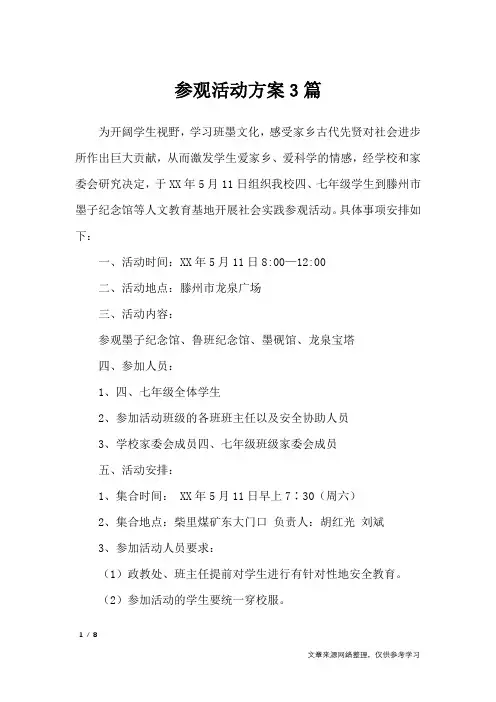 参观活动方案3篇

为开阔学生视野，学习班墨文化，感受家乡古代先贤对社会进步所作出巨大贡献，从而激发学生爱家乡、爱科学的情感，经学校和家委会研究决定，于XX年5月11日组织我校四、七年级学生到滕州市墨子纪念馆等人文教育基地开展社会实践参观活动。具体事项安排如下：

一、活动时间：XX年5月11日8:00—12:00

二、活动地点：滕州市龙泉广场

三、活动内容：

参观墨子纪念馆、鲁班纪念馆、墨砚馆、龙泉宝塔

四、参加人员：

1、四、七年级全体学生

2、参加活动班级的各班班主任以及安全协助人员

3、学校家委会成员四、七年级班级家委会成员

五、活动安排：

1、集合时间： XX年5月11日早上7：30（周六）

2、集合地点：柴里煤矿东大门口 负责人：胡红光 刘斌

3、参加活动人员要求：

（1）政教处、班主任提前对学生进行有针对性地安全教育。

（2）参加活动的学生要统一穿校服。

1 / 8

文章来源网络整理，仅供参考学习